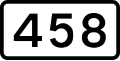 458